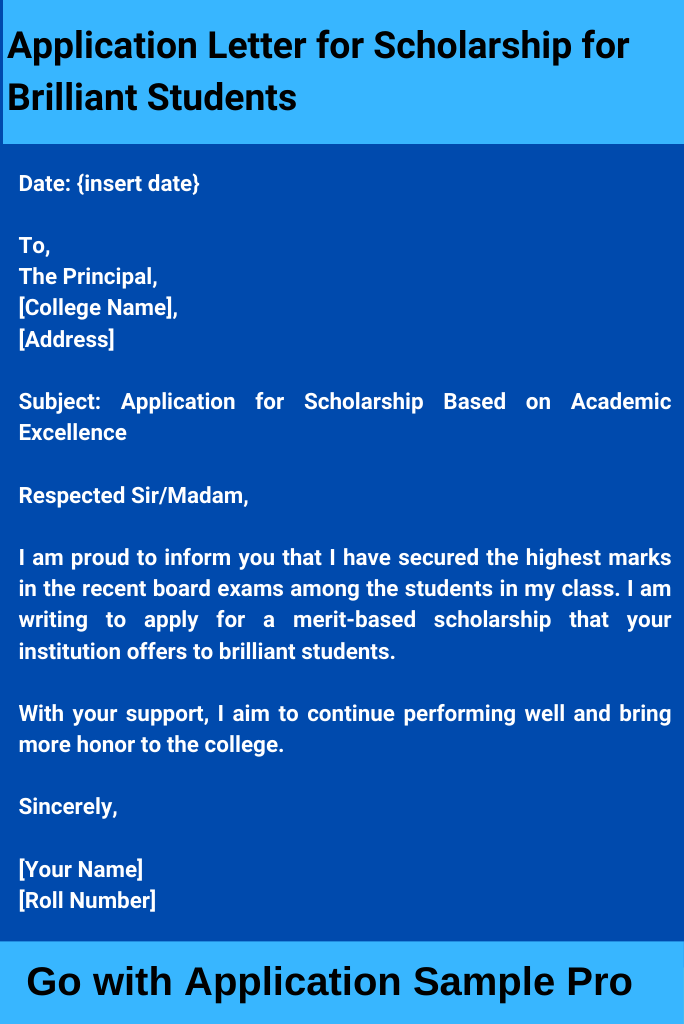 Application Letter for Scholarship for Brilliant Students

Date: {insert date}

To,
The Principal,
[College Name],
[Address]

Subject: Application for Scholarship Based on Academic Excellence

Respected Sir/Madam,

I am proud to inform you that I have secured the highest marks in the recent board exams among the students in my class. I am writing to apply for a merit-based scholarship that your institution offers to brilliant students.

With your support, I aim to continue performing well and bring more honor to the college.

Sincerely,

[Your Name]
[Roll Number]

Go with Application Sample Pro